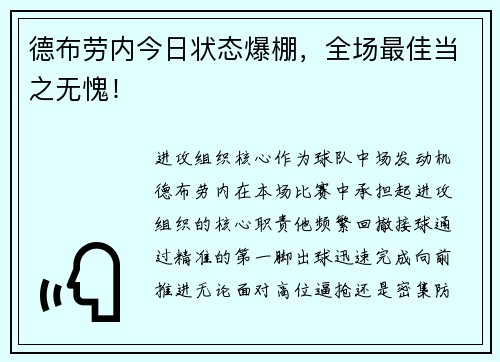 德布劳内今日状态爆棚，全场最佳当之无愧！

进攻组织核心作为球队中场发动机德布劳内在本场比赛中承担起进攻组织的核心职责他频繁回撤接球通过精准的第一脚出球迅速完成向前推进无论面对高位逼抢还是密集防